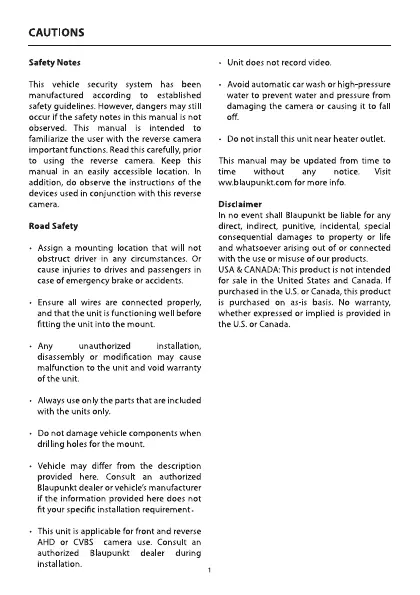 CAUTIONS

Safety Notes

This vehicle security system has been manufactured according to established safety guidelines. However, dangers may still occur if the safety notes in this manual is not observed. This manual is intended to familiarize the user with the reverse camera important functions. Read this carefully, prior to using the reverse camera. Keep this manual in an easily accessible location. In addition, do observe the instructions of the devices used in conjunction with this reverse camera.

Road Safety

• Assign a mounting location that will not obstruct driver in any circumstances. Or cause injuries to drives and passengers in case of emergency brake or accidents.

• Ensure all wires are connected properly, and that the unit is functioning well before fitting the unit into the mount.

• Any unauthorized installation, disassembly or modification may cause malfunction to the unit and void warranty of the unit.

• Always use only the parts that are included with the units only.

• Do not damage vehicle components when drilling holes for the mount.

• Vehicle may differ from the description provided here. Consult an authorized Blaupunkt dealer or vehicle's manufacturer if the information provided here does not fit your specific installation requirement.

• This unit is applicable for front and reverse AHD or CVBS camera use. Consult an authorized Blaupunkt dealer during installation.

• Unit does not record video.

• Avoid automatic car wash or high-pressure water to prevent water and pressure from damaging the camera or causing it to fall off.

• Do not install this unit near heater outlet.

This manual may be updated from time to time without any notice. Visit ww.blaupunkt.com for more info.

Disclaimer
In no event shall Blaupunkt be liable for any direct, indirect, punitive, incidental, special consequential damages to property or life and whatsoever arising out of or connected with the use or misuse of our products.
USA & CANADA: This product is not intended for sale in the United States and Canada. If purchased in the U.S. or Canada, this product is purchased on as-is basis. No warranty, whether expressed or implied is provided in the U.S. or Canada.

1